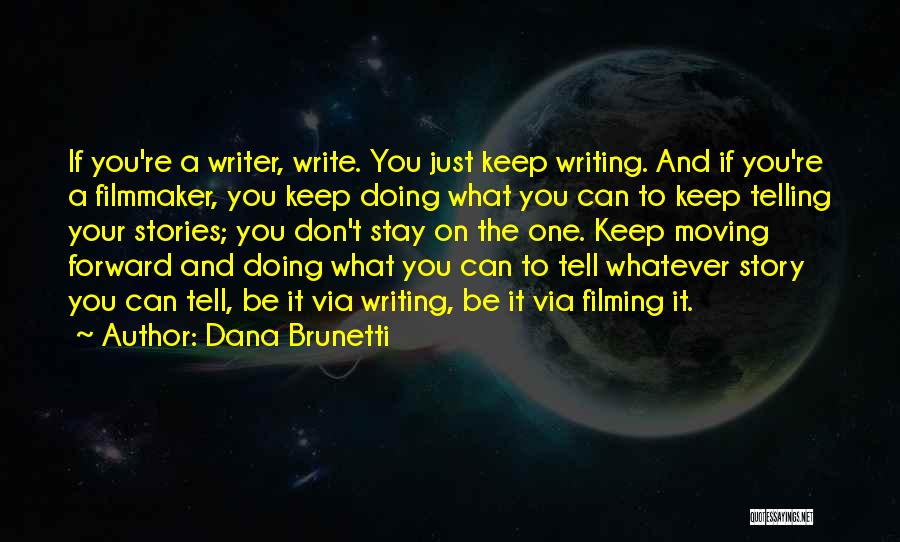 If you're a writer, write. You just keep writing. And if you're a filmmaker, you keep doing what you can to keep telling your stories; you don't stay on the one. Keep moving forward and doing what you can to tell whatever story you can tell, be it via writing, be it via filming it.

~ Author: Dana Brunetti

QUOTESSAYINGS.NET